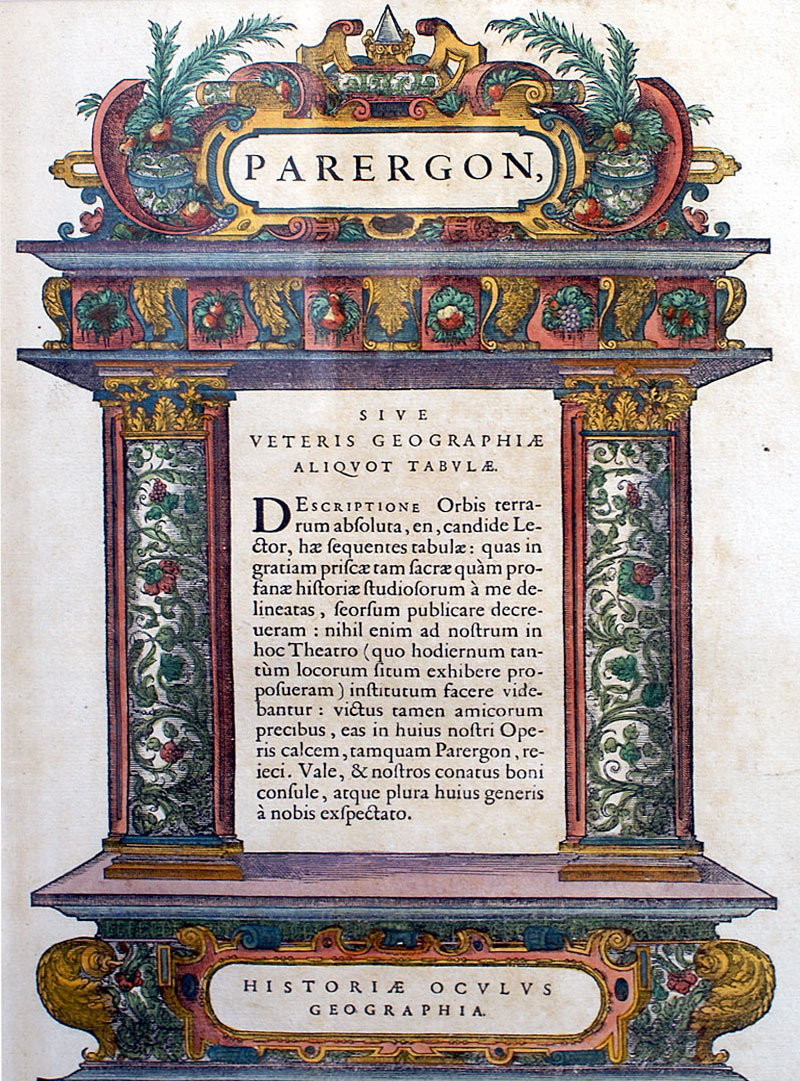 PARERGON,

SIVE
VETERIS GEOGRAPHIÆ
ALIQVOT TABVLÆ.

DESCRIPTIONE Orbis terrarum absoluta, en, candide Lector, hæ ſequentes tabulæ: quas in gratiam priſcæ tam ſacræ quàm profanæ hiſtoriæ ſtudioſorum à me delineatas, ſeorſum publicare decreueram: nihil enim ad noſtrum in hoc Theatro (quo hodiernum tantùm locorum ſitum exhibere propoſueram) inſtitutum facere videbantur: victus tamen amicorum precibus, eas in huius noſtri Operis calcem, tamquam Parergon, reieci. Vale, & noſtros conatus boni conſule, atque plura huius generis à nobis exſpectato.

HISTORIÆ OCVLVS
GEOGRAPHIA.